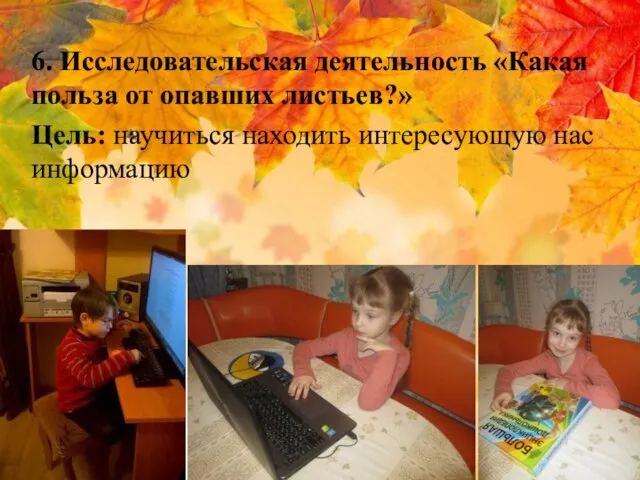 6. Исследовательская деятельность «Какая польза от опавших листьев?»

Цель: научиться находить интересующую нас информацию

БОЛЬШАЯ ЭНЦИКЛОПЕДИЯ ДОШКОЛЬНИКА